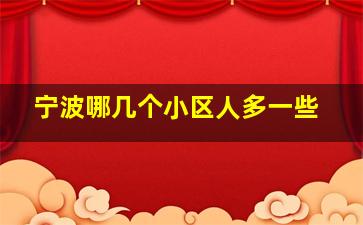 宁波哪几个小区人多一些